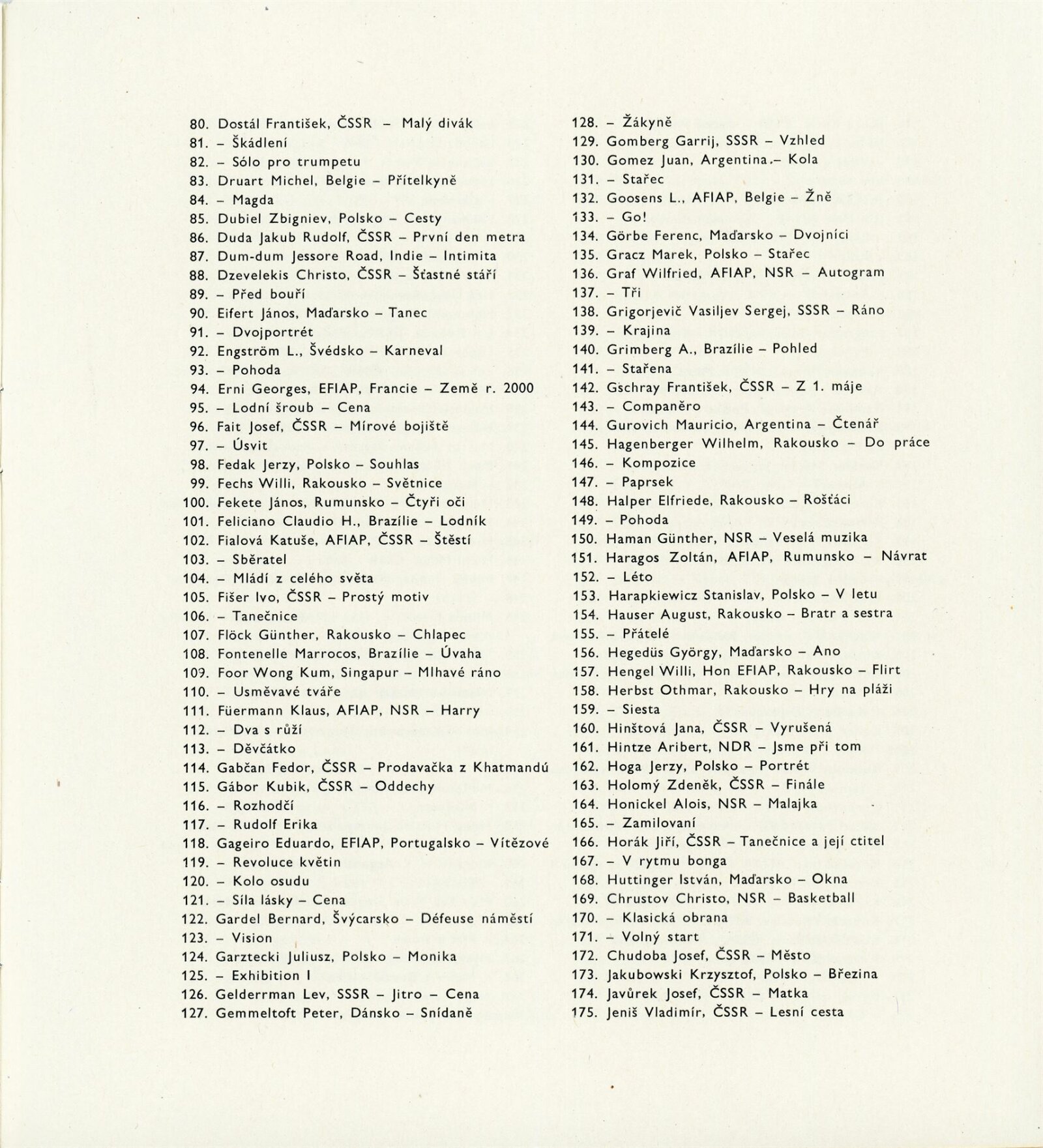 80. Dostál František, ČSSR – Malý divák
81. – Škádlení
82. – Sólo pro trumpetu
83. Druart Michel, Belgie – Přítelkyně
84. – Magda
85. Dubiel Zbigniev, Polsko – Cesty
86. Duda Jakub Rudolf, ČSSR – První den metra
87. Dum-dum Jessore Road, Indie – Intimita
88. Dzevelekis Christo, ČSSR – Šťastné stáří
89. – Před bouří
90. Eifert János, Maďarsko – Tanec
91. – Dvojportrét
92. Engström L., Švédsko – Karneval
93. – Pohoda
94. Erni Georges, EFIAP, Francie – Země r. 2000
95. – Lodní šroub – Cena
96. Fait Josef, ČSSR – Mírové bojiště
97. – Úsvit
98. Fedak Jerzy, Polsko – Souhlas
99. Fechs Willi, Rakousko – Světnice
100. Fekete János, Rumunsko – Čtyři oči
101. Feliciano Claudio H., Brazílie – Lodník
102. Fialová Katuše, AFIAP, ČSSR – Štěstí
103. – Sběratel
104. – Mládí z celého světa
105. Fišer Ivo, ČSSR – Prostý motiv
106. – Tanečnice
107. Flöck Günther, Rakousko – Chlapec
108. Fontenelle Marrocos, Brazílie – Úvaha
109. Foor Wong Kum, Singapur – Mlhavé ráno
110. – Usměvavé tváře
111. Füermann Klaus, AFIAP, NSR – Harry
112. – Dva s růží
113. – Děvčátko
114. Gabčan Fedor, ČSSR – Prodavačka z Khatmandú
115. Gábor Kubik, ČSSR – Oddechy
116. – Rozhodčí
117. – Rudolf Erika
118. Gageiro Eduardo, EFIAP, Portugalsko – Vítězové
119. – Revoluce květin
120. – Kolo osudu
121. – Síla lásky – Cena
122. Gardel Bernard, Švýcarsko – Défeuse náměstí
123. – Vision
124. Garztecki Juliusz, Polsko – Monika
125. – Exhibition I
126. Gelderrman Lev, SSSR – Jitro – Cena
127. Gemmeltoft Peter, Dánsko – Snídaně

128. – Žákyně
129. Gomberg Garrij, SSSR – Vzhled
130. Gomez Juan, Argentina.– Kola
131. – Stařec
132. Goosens L., AFIAP, Belgie – Žně
133. – Go!
134. Görbe Ferenc, Maďarsko – Dvojníci
135. Gracz Marek, Polsko – Stařec
136. Graf Wilfried, AFIAP, NSR – Autogram
137. – Tři
138. Grigorjevič Vasiljev Sergej, SSSR – Ráno
139. – Krajina
140. Grimberg A., Brazílie – Pohled
141. – Stařena
142. Gschray František, ČSSR – Z 1. máje
143. – Companěro
144. Gurovich Mauricio, Argentina – Čtenář
145. Hagenberger Wilhelm, Rakousko – Do práce
146. – Kompozice
147. – Paprsek
148. Halper Elfriede, Rakousko – Rošťáci
149. – Pohoda
150. Haman Günther, NSR – Veselá muzika
151. Haragos Zoltán, AFIAP, Rumunsko – Návrat
152. – Léto
153. Harapkiewicz Stanislav, Polsko – V letu
154. Hauser August, Rakousko – Bratr a sestra
155. – Přátelé
156. Hegedüs György, Maďarsko – Ano
157. Hengel Willi, Hon EFIAP, Rakousko – Flirt
158. Herbst Othmar, Rakousko – Hry na pláži
159. – Siesta
160. Hinštová Jana, ČSSR – Vyrušená
161. Hintze Aribert, NDR – Jsme při tom
162. Hoga Jerzy, Polsko – Portrét
163. Holomý Zdeněk, ČSSR – Finále
164. Honickel Alois, NSR – Malajka
165. – Zamilovaní
166. Horák Jiří, ČSSR – Tanečnice a její ctitel
167. – V rytmu bonga
168. Huttinger István, Maďarsko – Okna
169. Chrustov Christo, NSR – Basketball
170. – Klasická obrana
171. – Volný start
172. Chudoba Josef, ČSSR – Město
173. Jakubowski Krzysztof, Polsko – Březina
174. Javůrek Josef, ČSSR – Matka
175. Jeniš Vladimír, ČSSR – Lesní cesta